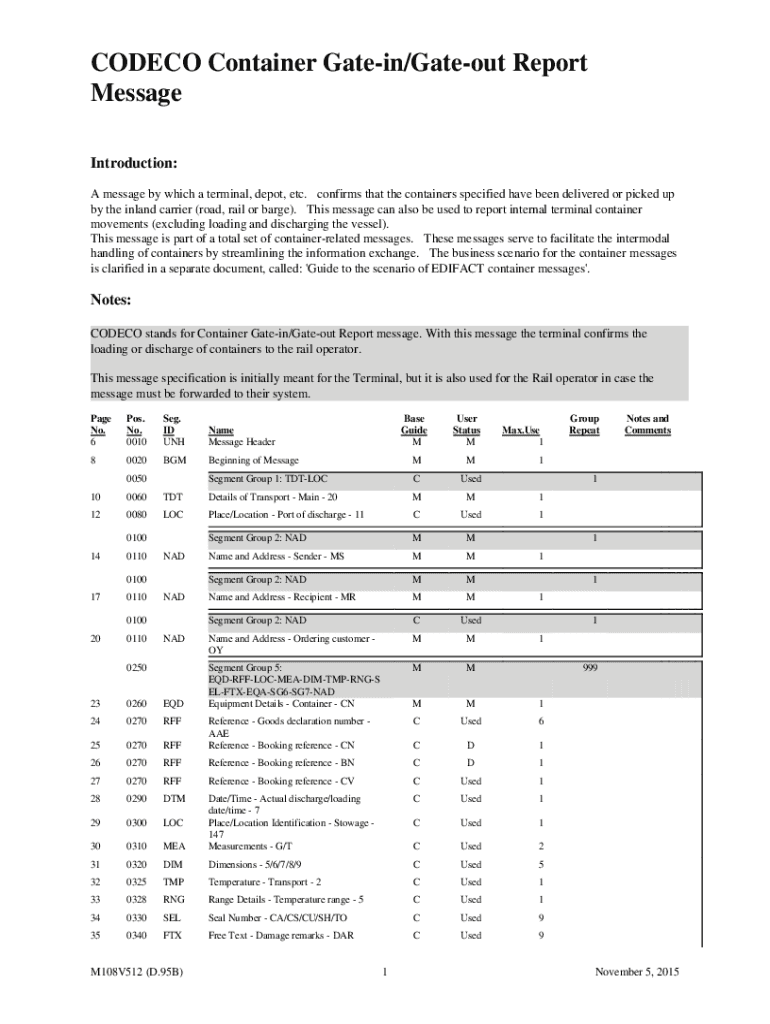 CODECO Container Gate-in/Gate-out Report Message

Introduction:

A message by which a terminal, depot, etc. confirms that the containers specified have been delivered or picked up by the inland carrier (road, rail or barge). This message can also be used to report internal terminal container movements (excluding loading and discharging the vessel).
This message is part of a total set of container-related messages. These messages serve to facilitate the intermodal handling of containers by streamlining the information exchange. The business scenario for the container messages is clarified in a separate document, called: 'Guide to the scenario of EDIFACT container messages'.

Notes:

CODECO stands for Container Gate-in/Gate-out Report message. With this message the terminal confirms the loading or discharge of containers to the rail operator.

This message specification is initially meant for the Terminal, but it is also used for the Rail operator in case the message must be forwarded to their system.

| Page No. | Pos. No. | Seg. ID | Name | Base Guide | User Status | Max.Use | Group Repeat | Notes and Comments |
|---|---|---|---|---|---|---|---|---|
| 6 | 0010 | UNH | Message Header | M | M | 1 | | |
| 8 | 0020 | BGM | Beginning of Message | M | M | 1 | | |
| | 0050 | | Segment Group 1: TDT-LOC | C | Used | | 1 | |
| 10 | 0060 | TDT | Details of Transport - Main - 20 | M | M | 1 | | |
| 12 | 0080 | LOC | Place/Location - Port of discharge - 11 | C | Used | 1 | | |
| | 0100 | | Segment Group 2: NAD | M | M | | 1 | |
| 14 | 0110 | NAD | Name and Address - Sender - MS | M | M | 1 | | |
| | 0100 | | Segment Group 2: NAD | M | M | | 1 | |
| 17 | 0110 | NAD | Name and Address - Recipient - MR | M | M | 1 | | |
| | 0100 | | Segment Group 2: NAD | C | Used | | 1 | |
| 20 | 0110 | NAD | Name and Address - Ordering customer - OY | M | M | 1 | | |
| | 0250 | | Segment Group 5: EQD-RFF-LOC-MEA-DIM-TMP-RNG-SEL-FTX-EQA-SG6-SG7-NAD | M | M | | 999 | |
| 23 | 0260 | EQD | Equipment Details - Container - CN | M | M | 1 | | |
| 24 | 0270 | RFF | Reference - Goods declaration number - AAE | C | Used | 6 | | |
| 25 | 0270 | RFF | Reference - Booking reference - CN | C | D | 1 | | |
| 26 | 0270 | RFF | Reference - Booking reference - BN | C | D | 1 | | |
| 27 | 0270 | RFF | Reference - Booking reference - CV | C | Used | 1 | | |
| 28 | 0290 | DTM | Date/Time - Actual discharge/loading date/time - 7 | C | Used | 1 | | |
| 29 | 0300 | LOC | Place/Location Identification - Stowage - 147 | C | Used | 1 | | |
| 30 | 0310 | MEA | Measurements - G/T | C | Used | 2 | | |
| 31 | 0320 | DIM | Dimensions - 5/6/7/8/9 | C | Used | 5 | | |
| 32 | 0325 | TMP | Temperature - Transport - 2 | C | Used | 1 | | |
| 33 | 0328 | RNG | Range Details - Temperature range - 5 | C | Used | 1 | | |
| 34 | 0330 | SEL | Seal Number - CA/CS/CU/SH/TO | C | Used | 9 | | |
| 35 | 0340 | FTX | Free Text - Damage remarks - DAR | C | Used | 9 | | |

M108V512 (D.95B) 1 November 5, 2015